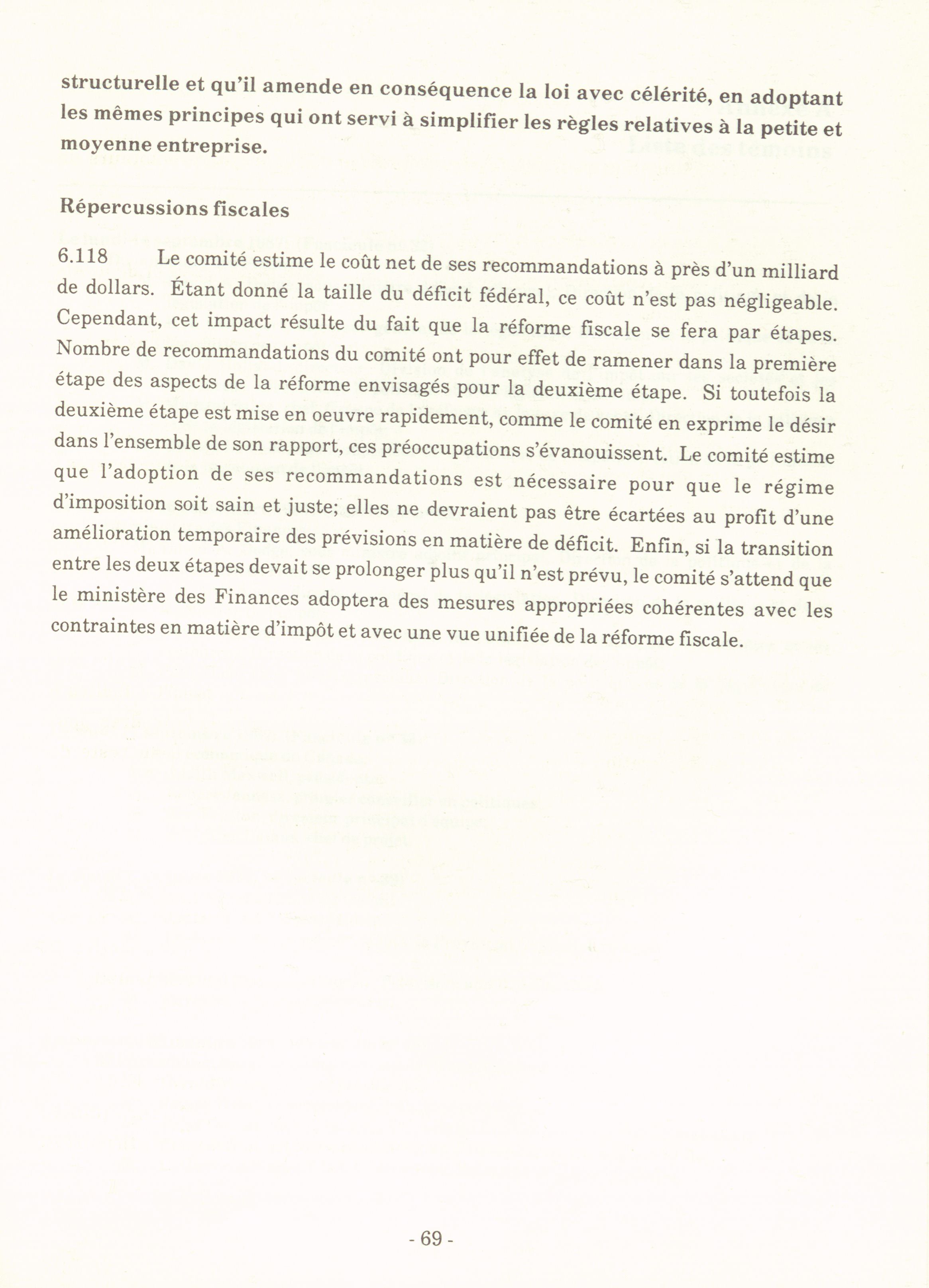 structurelle et qu'il amende en conséquence la loi avec célérité, en adoptant les mêmes principes qui ont servi à simplifier les règles relatives à la petite et moyenne entreprise.

Répercussions fiscales

6.118 Le comité estime le coût net de ses recommandations à près d'un milliard de dollars. Étant donné la taille du déficit fédéral, ce coût n'est pas négligeable. Cependant, cet impact résulte du fait que la réforme fiscale se fera par étapes. Nombre de recommandations du comité ont pour effet de ramener dans la première étape des aspects de la réforme envisagés pour la deuxième étape. Si toutefois la deuxième étape est mise en oeuvre rapidement, comme le comité en exprime le désir dans l'ensemble de son rapport, ces préoccupations s'évanouissent. Le comité estime que l'adoption de ses recommandations est nécessaire pour que le régime d'imposition soit sain et juste; elles ne devraient pas être écartées au profit d'une amélioration temporaire des prévisions en matière de déficit. Enfin, si la transition entre les deux étapes devait se prolonger plus qu'il n'est prévu, le comité s'attend que le ministère des Finances adoptera des mesures appropriées cohérentes avec les contraintes en matière d'impôt et avec une vue unifiée de la réforme fiscale.

- 69 -